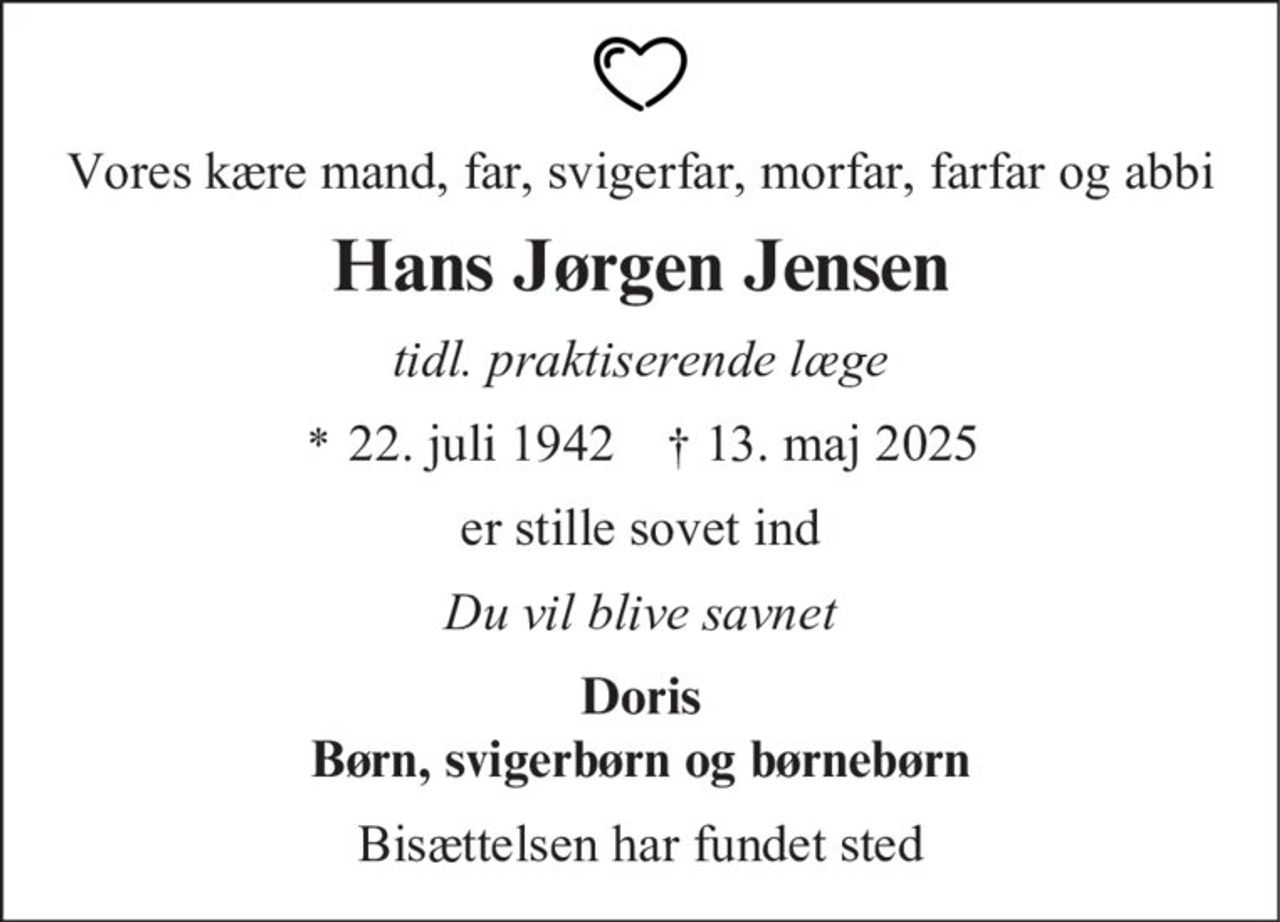 Vores kære mand, far, svigerfar, morfar, farfar og abbi

Hans Jørgen Jensen

tidl. praktiserende læge

* 22. juli 1942 † 13. maj 2025

er stille sovet ind

Du vil blive savnet

Doris
Børn, svigerbørn og børnebørn

Bisættelsen har fundet sted